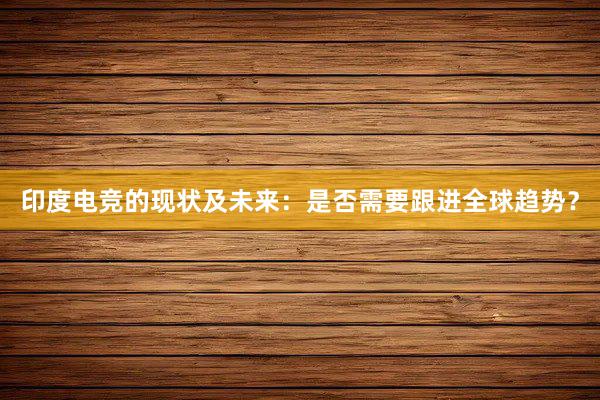 印度电竞的现状及未来：是否需要跟进全球趋势？